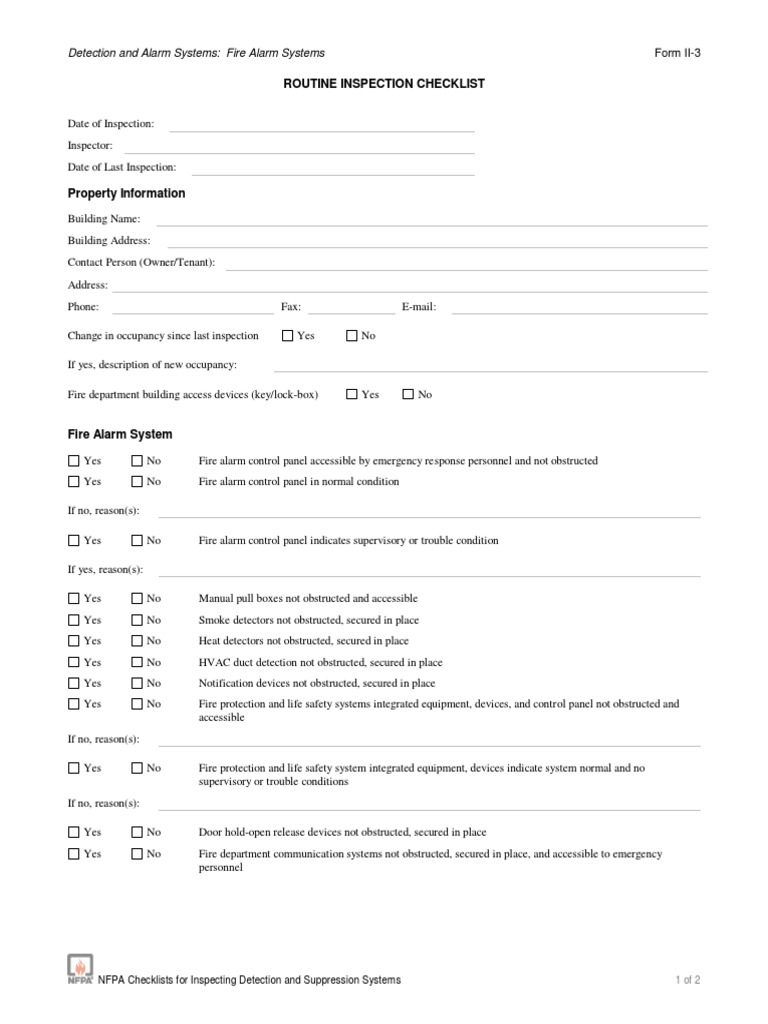 Detection and Alarm Systems: Fire Alarm Systems

Form II-3

ROUTINE INSPECTION CHECKLIST

Date of Inspection:
Inspector:
Date of Last Inspection:

Property Information

Building Name:
Building Address:
Contact Person (Owner/Tenant):
Address:
Phone: Fax: E-mail:

Change in occupancy since last inspection ☐ Yes ☐ No

If yes, description of new occupancy:

Fire department building access devices (key/lock-box) ☐ Yes ☐ No

Fire Alarm System

☐ Yes ☐ No Fire alarm control panel accessible by emergency response personnel and not obstructed
☐ Yes ☐ No Fire alarm control panel in normal condition

If no, reason(s):

☐ Yes ☐ No Fire alarm control panel indicates supervisory or trouble condition

If yes, reason(s):

☐ Yes ☐ No Manual pull boxes not obstructed and accessible
☐ Yes ☐ No Smoke detectors not obstructed, secured in place
☐ Yes ☐ No Heat detectors not obstructed, secured in place
☐ Yes ☐ No HVAC duct detection not obstructed, secured in place
☐ Yes ☐ No Notification devices not obstructed, secured in place
☐ Yes ☐ No Fire protection and life safety systems integrated equipment, devices, and control panel not obstructed and accessible

If no, reason(s):

☐ Yes ☐ No Fire protection and life safety system integrated equipment, devices indicate system normal and no supervisory or trouble conditions

If no, reason(s):

☐ Yes ☐ No Door hold-open release devices not obstructed, secured in place
☐ Yes ☐ No Fire department communication systems not obstructed, secured in place, and accessible to emergency personnel

NFPA NFPA Checklists for Inspecting Detection and Suppression Systems

1 of 2